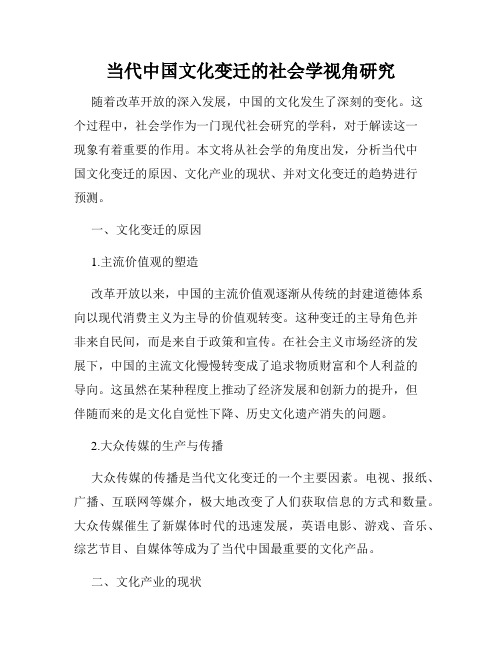 当代中国文化变迁的社会学视角研究

随着改革开放的深入发展，中国的文化发生了深刻的变化。这个过程中，社会学作为一门现代社会研究的学科，对于解读这一现象有着重要的作用。本文将从社会学的角度出发，分析当代中国文化变迁的原因、文化产业的现状、并对文化变迁的趋势进行预测。

一、文化变迁的原因

1.主流价值观的塑造

改革开放以来，中国的主流价值观逐渐从传统的封建道德体系向以现代消费主义为主导的价值观转变。这种变迁的主导角色并非来自民间，而是来自于政策和宣传。在社会主义市场经济的发展下，中国的主流文化慢慢转变成了追求物质财富和个人利益的导向。这虽然在某种程度上推动了经济发展和创新力的提升，但伴随而来的是文化自觉性下降、历史文化遗产消失的问题。

2.大众传媒的生产与传播

大众传媒的传播是当代文化变迁的一个主要因素。电视、报纸、广播、互联网等媒介，极大地改变了人们获取信息的方式和数量。大众传媒催生了新媒体时代的迅速发展，英语电影、游戏、音乐、综艺节目、自媒体等成为了当代中国最重要的文化产品。

二、文化产业的现状